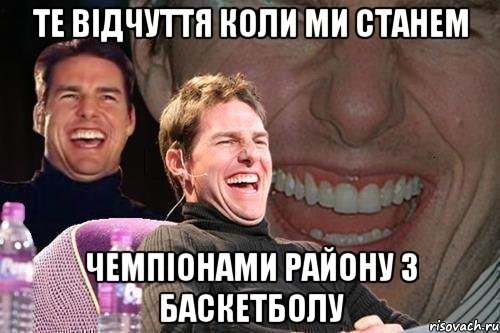 ТЕ ВІДЧУТТЯ КОЛИ МИ СТАНЕМ

ЧЕМПІОНАМИ РАЙОНУ З БАСКЕТБОЛУ

risovach.ru